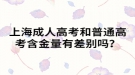 上海成人高考和普通高考含金量有差别吗？